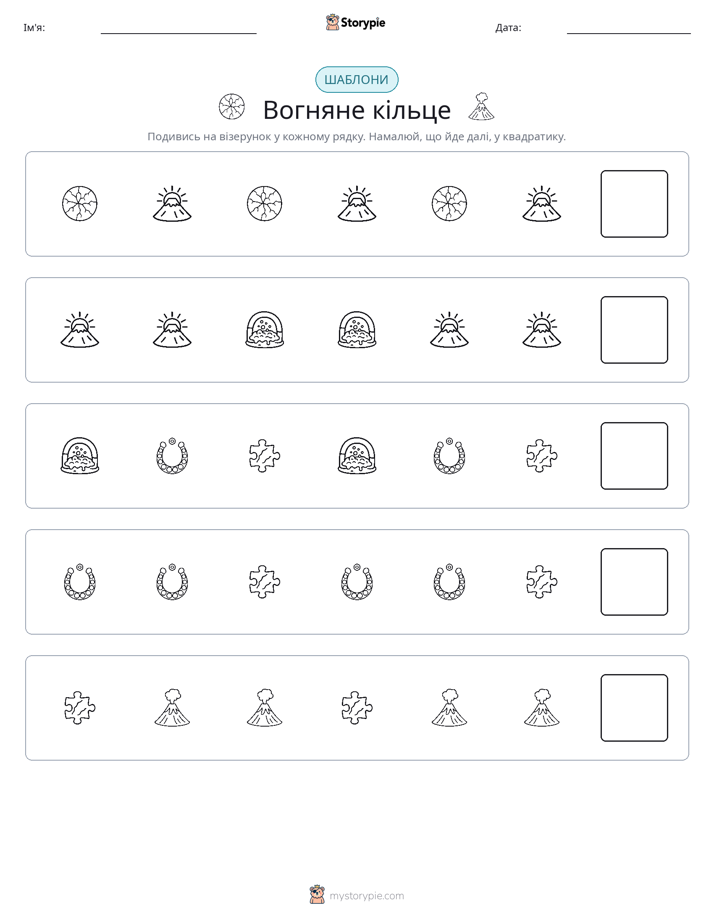 Ім'я: ____ Storypie Дата: ____

ШАБЛОНИ

Вогняне кільце

Подивись на візерунок у кожному рядку. Намалюй, що йде далі, у квадратику.

mystorypie.com